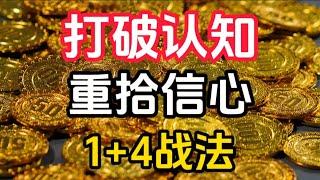 打破认知
重拾信心
1+4战法